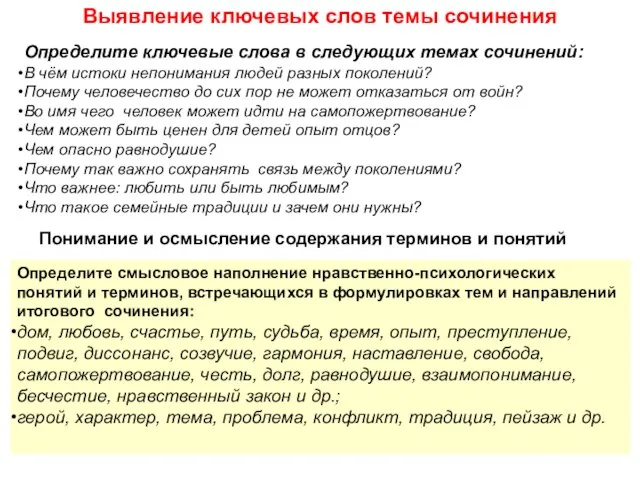 Выявление ключевых слов темы сочинения

Определите ключевые слова в следующих темах сочинений:

•В чём истоки непонимания людей разных поколений?
•Почему человечество до сих пор не может отказаться от войн?
•Во имя чего человек может идти на самопожертвование?
•Чем может быть ценен для детей опыт отцов?
•Чем опасно равнодушие?
•Почему так важно сохранять связь между поколениями?
•Что важнее: любить или быть любимым?
•Что такое семейные традиции и зачем они нужны?

Понимание и осмысление содержания терминов и понятий

Определите смысловое наполнение нравственно-психологических понятий и терминов, встречающихся в формулировках тем и направлений итогового сочинения:

•дом, любовь, счастье, путь, судьба, время, опыт, преступление, подвиг, диссонанс, созвучие, гармония, наставление, свобода, самопожертвование, честь, долг, равнодушие, взаимопонимание, бесчестие, нравственный закон и др.;
•герой, характер, тема, проблема, конфликт, традиция, пейзаж и др.